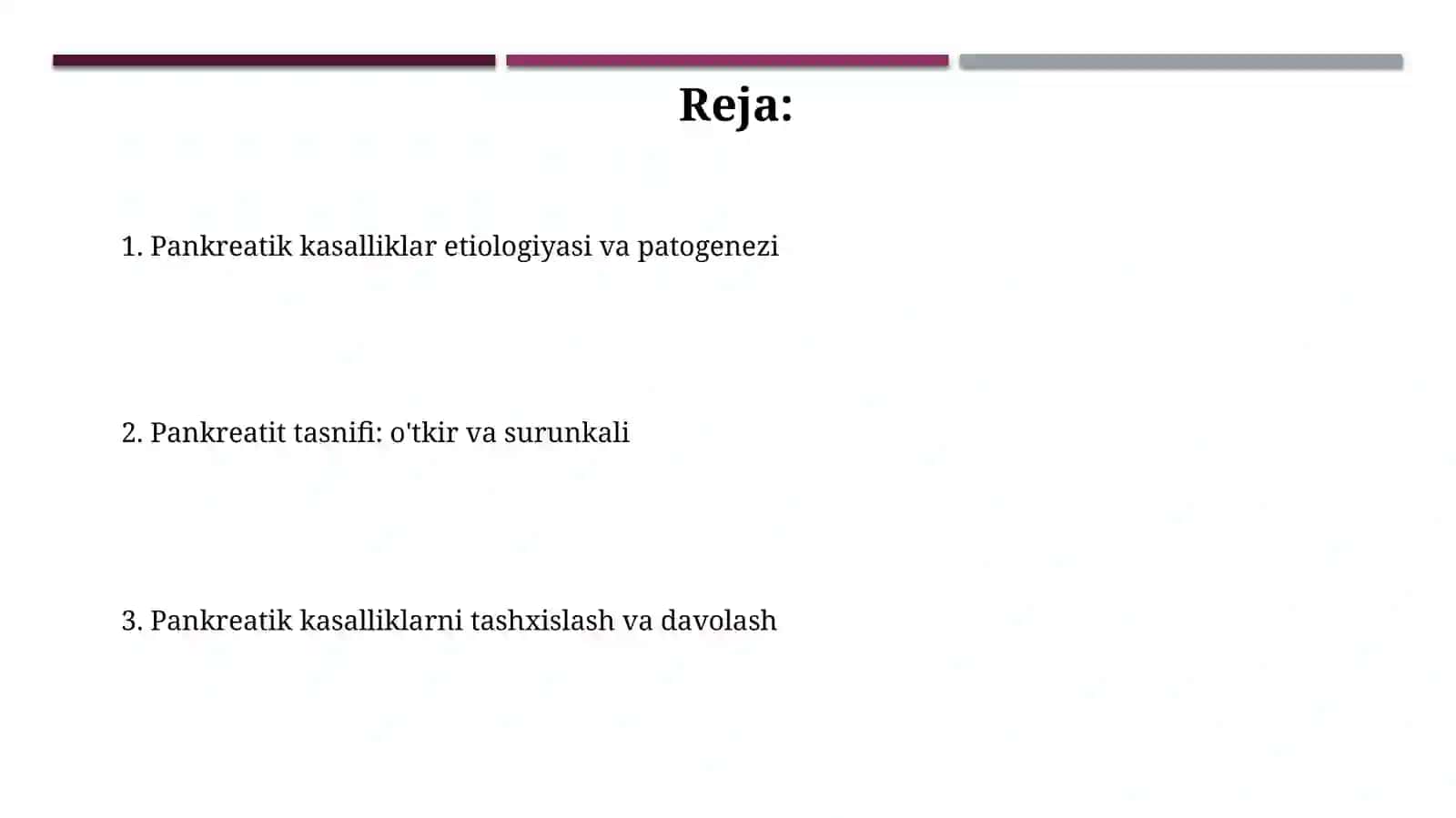 Reja:

1. Pankreatik kasalliklar etiologiyasi va patogenezi

2. Pankreatit tasnifi: o'tkir va surunkali

3. Pankreatik kasalliklarni tashxislash va davolash